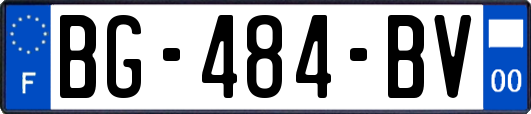 F
BG-484-BV
00